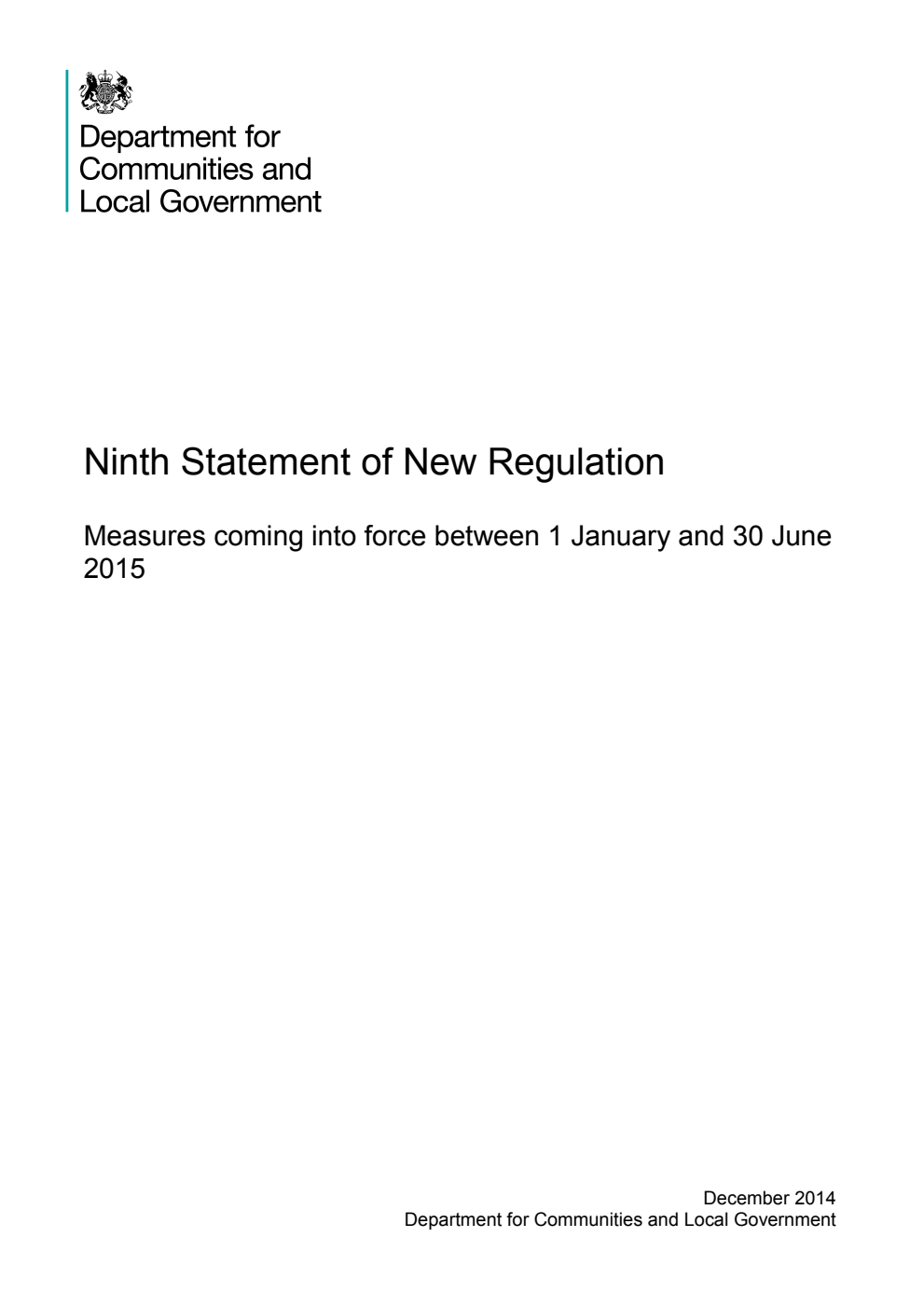 Department for Communities and Local Government

Ninth Statement of New Regulation

Measures coming into force between 1 January and 30 June 2015

December 2014
Department for Communities and Local Government